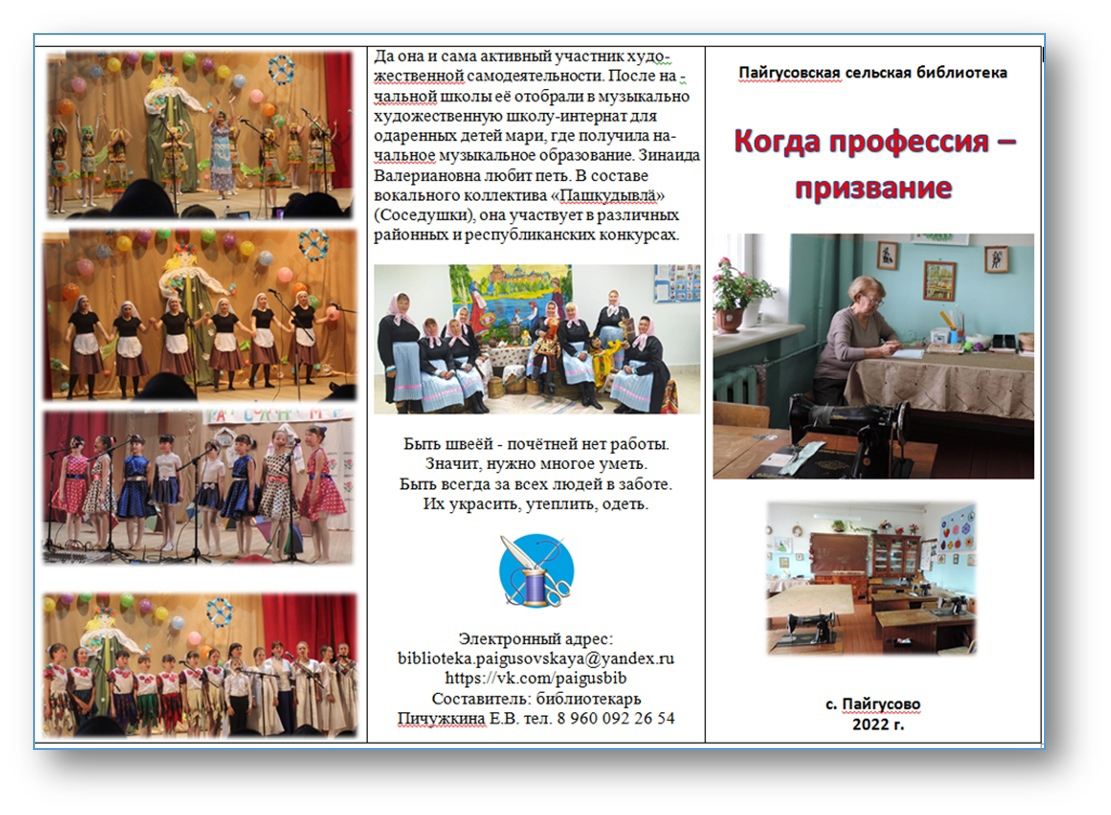 Да она и сама активный участник художественной самодеятельности. После на - чальной школы её отобрали в музыкально художественную школу-интернат для одаренных детей мари, где получила начальное музыкальное образование. Зинаида Валериановна любит петь. В составе вокального коллектива «Пашкудывлä» (Соседушки), она участвует в различных районных и республиканских конкурсах.

Быть швеёй - почётней нет работы.
Значит, нужно многое уметь.
Быть всегда за всех людей в заботе.
Их украсить, утеплить, одеть.

Электронный адрес:
biblioteka.paigusovskaya@yandex.ru
https://vk.com/paigusbib
Составитель: библиотекарь
Пичужкина Е.В. тел. 8 960 092 26 54

Пайгусовская сельская библиотека

Когда профессия – призвание

с. Пайгусово
2022 г.